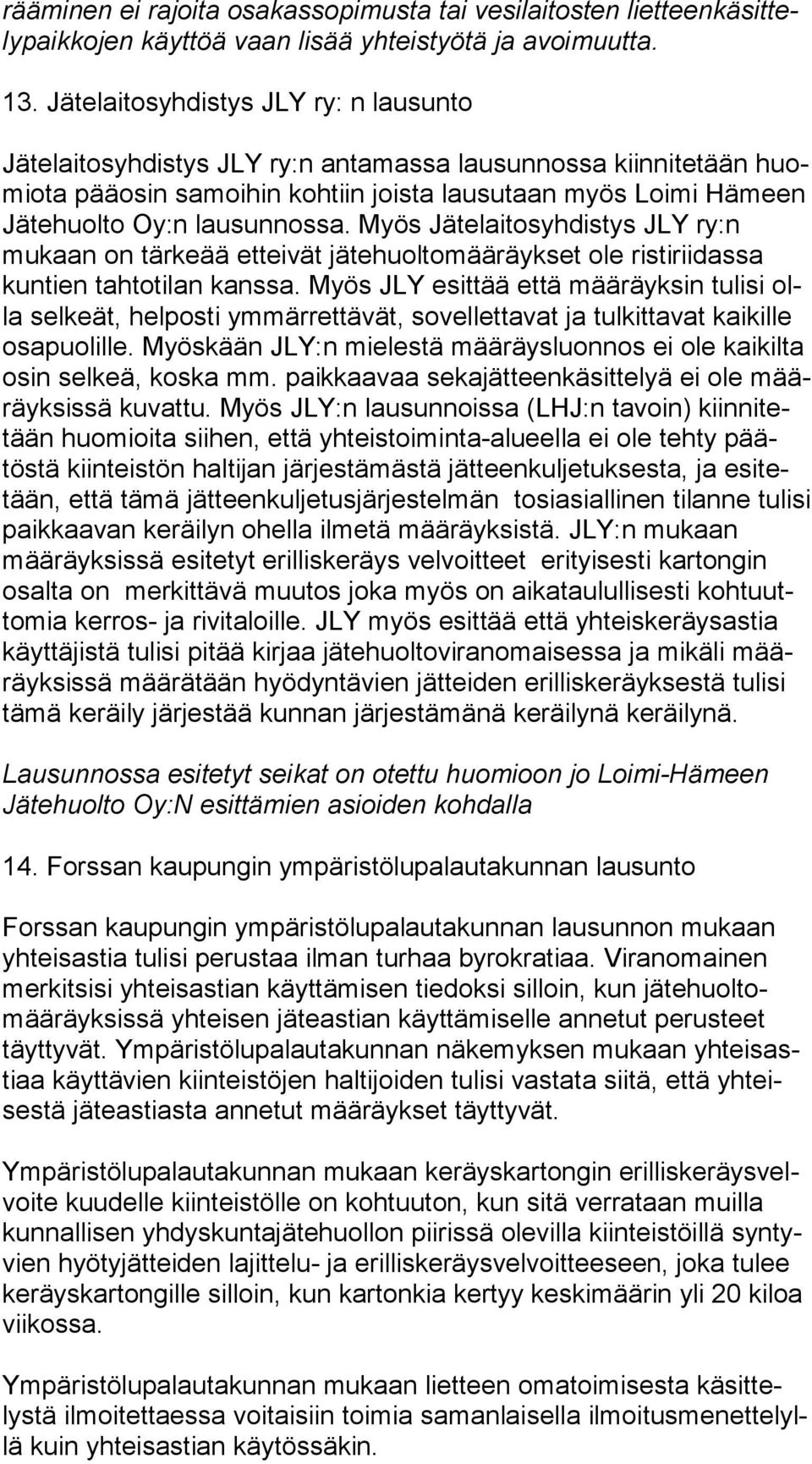 rääminen ei rajoita osakassopimusta tai vesilaitosten lietteenkäsittelypaikkojen käyttöä vaan lisää yhteistyötä ja avoimuutta.

13. Jätelaitosyhdistys JLY ry: n lausunto

Jätelaitosyhdistys JLY ry:n antamassa lausunnossa kiinnitetään huomiota pääosin samoihin kohtiin joista lausutaan myös Loimi Hämeen Jätehuolto Oy:n lausunnossa. Myös Jätelaitosyhdistys JLY ry:n mukaan on tärkeää etteivät jätehuoltomääräykset ole ristiriidassa kuntien tahtotilan kanssa. Myös JLY esittää että määräyksin tulisi olla selkeät, helposti ymmärrettävät, sovellettavat ja tulkittavat kaikille osapuolille. Myöskään JLY:n mielestä määräysluonnos ei ole kaikilta osin selkeä, koska mm. paikkaavaa sekajätteenkäsittelyä ei ole määräyksissä kuvattu. Myös JLY:n lausunnoissa (LHJ:n tavoin) kiinnitetään huomioita siihen, että yhteistoiminta-alueella ei ole tehty päätöstä kiinteistön haltijan järjestämästä jätteenkuljetuksesta, ja esitetään, että tämä jätteenkuljetusjärjestelmän tosiasiallinen tilanne tulisi paikkaavan keräilyn ohella ilmetä määräyksistä. JLY:n mukaan määräyksissä esitetyt erilliskeräys velvoitteet erityisesti kartongin osalta on merkittävä muutos joka myös on aikataulullisesti kohtuuttomia kerros- ja rivitaloille. JLY myös esittää että yhteiskeräysastia käyttäjistä tulisi pitää kirjaa jätehuoltoviranomaisessa ja mikäli määräyksissä määrätään hyödyntävien jätteiden erilliskeräyksestä tulisi tämä keräily järjestää kunnan järjestämänä keräilynä keräilynä.

Lausunnossa esitetyt seikat on otettu huomioon jo Loimi-Hämeen Jätehuolto Oy:N esittämien asioiden kohdalla

14. Forssan kaupungin ympäristölupalautakunnan lausunto

Forssan kaupungin ympäristölupalautakunnan lausunnon mukaan yhteisastia tulisi perustaa ilman turhaa byrokratiaa. Viranomainen merkitsisi yhteisastian käyttämisen tiedoksi silloin, kun jätehuoltomääräyksissä yhteisen jäteastian käyttämiselle annetut perusteet täyttyvät. Ympäristölupalautakunnan näkemyksen mukaan yhteisastiaa käyttävien kiinteistöjen haltijoiden tulisi vastata siitä, että yhteisestä jäteastiasta annetut määräykset täyttyvät.

Ympäristölupalautakunnan mukaan keräyskartongin erilliskeräysvelvoite kuudelle kiinteistölle on kohtuuton, kun sitä verrataan muilla kunnallisen yhdyskuntajätehuollon piirissä olevilla kiinteistöillä syntyvien hyötyjätteiden lajittelu- ja erilliskeräysvelvoitteeseen, joka tulee keräyskartongille silloin, kun kartonkia kertyy keskimäärin yli 20 kiloa viikossa.

Ympäristölupalautakunnan mukaan lietteen omatoimisesta käsittelystä ilmoitettaessa voitaisiin toimia samanlaisella ilmoitusmenettelyllä kuin yhteisastian käytössäkin.